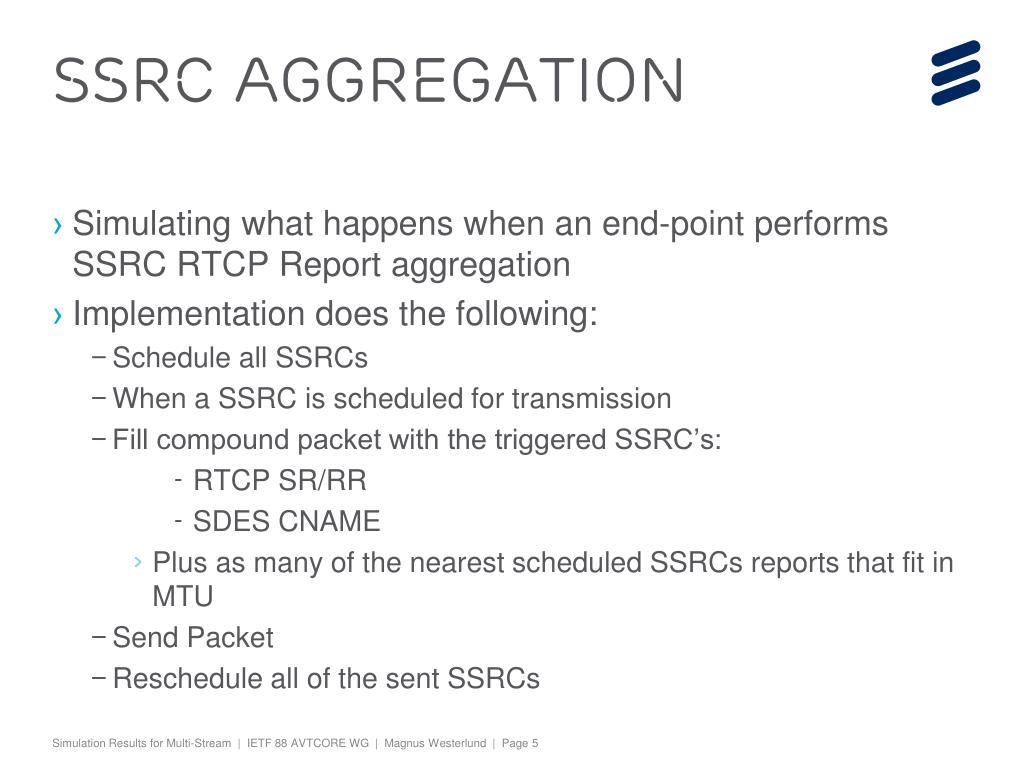 SSRC AGGREGATION

› Simulating what happens when an end-point performs SSRC RTCP Report aggregation
› Implementation does the following:
– Schedule all SSRCs
– When a SSRC is scheduled for transmission
– Fill compound packet with the triggered SSRC’s:
- RTCP SR/RR
- SDES CNAME
› Plus as many of the nearest scheduled SSRCs reports that fit in MTU
– Send Packet
– Reschedule all of the sent SSRCs

Simulation Results for Multi-Stream | IETF 88 AVTCORE WG | Magnus Westerlund | Page 5